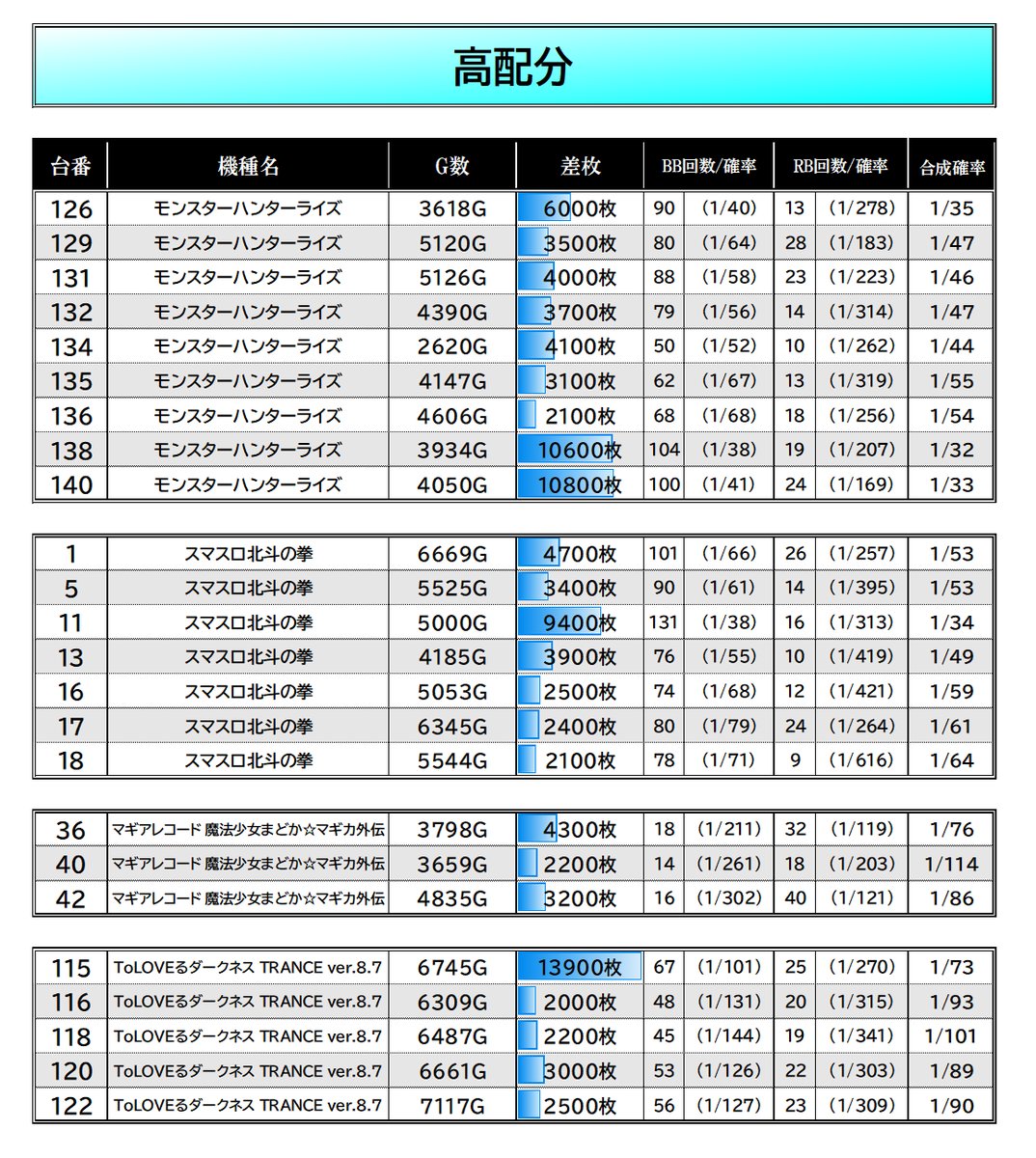 高配分

| 台番 | 機種名 | G数 | 差枚 | BB回数/確率 | | RB回数/確率 | | 合成確率 |
|---|---|---|---|---|---|---|---|---|
| 126 | モンスターハンターライズ | 3618G | 6000枚 | 90 | (1/40) | 13 | (1/278) | 1/35 |
| 129 | モンスターハンターライズ | 5120G | 3500枚 | 80 | (1/64) | 28 | (1/183) | 1/47 |
| 131 | モンスターハンターライズ | 5126G | 4000枚 | 88 | (1/58) | 23 | (1/223) | 1/46 |
| 132 | モンスターハンターライズ | 4390G | 3700枚 | 79 | (1/56) | 14 | (1/314) | 1/47 |
| 134 | モンスターハンターライズ | 2620G | 4100枚 | 50 | (1/52) | 10 | (1/262) | 1/44 |
| 135 | モンスターハンターライズ | 4147G | 3100枚 | 62 | (1/67) | 13 | (1/319) | 1/55 |
| 136 | モンスターハンターライズ | 4606G | 2100枚 | 68 | (1/68) | 18 | (1/256) | 1/54 |
| 138 | モンスターハンターライズ | 3934G | 10600枚 | 104 | (1/38) | 19 | (1/207) | 1/32 |
| 140 | モンスターハンターライズ | 4050G | 10800枚 | 100 | (1/41) | 24 | (1/169) | 1/33 |

| | | | | | | | | |
|---|---|---|---|---|---|---|---|---|
| 1 | スマスロ北斗の拳 | 6669G | 4700枚 | 101 | (1/66) | 26 | (1/257) | 1/53 |
| 5 | スマスロ北斗の拳 | 5525G | 3400枚 | 90 | (1/61) | 14 | (1/395) | 1/53 |
| 11 | スマスロ北斗の拳 | 5000G | 9400枚 | 131 | (1/38) | 16 | (1/313) | 1/34 |
| 13 | スマスロ北斗の拳 | 4185G | 3900枚 | 76 | (1/55) | 10 | (1/419) | 1/49 |
| 16 | スマスロ北斗の拳 | 5053G | 2500枚 | 74 | (1/68) | 12 | (1/421) | 1/59 |
| 17 | スマスロ北斗の拳 | 6345G | 2400枚 | 80 | (1/79) | 24 | (1/264) | 1/61 |
| 18 | スマスロ北斗の拳 | 5544G | 2100枚 | 78 | (1/71) | 9 | (1/616) | 1/64 |

| | | | | | | | | |
|---|---|---|---|---|---|---|---|---|
| 36 | マギアレコード 魔法少女まどか☆マギカ外伝 | 3798G | 4300枚 | 18 | (1/211) | 32 | (1/119) | 1/76 |
| 40 | マギアレコード 魔法少女まどか☆マギカ外伝 | 3659G | 2200枚 | 14 | (1/261) | 18 | (1/203) | 1/114 |
| 42 | マギアレコード 魔法少女まどか☆マギカ外伝 | 4835G | 3200枚 | 16 | (1/302) | 40 | (1/121) | 1/86 |

| | | | | | | | | |
|---|---|---|---|---|---|---|---|---|
| 115 | ToLOVEるダークネス TRANCE ver.8.7 | 6745G | 13900枚 | 67 | (1/101) | 25 | (1/270) | 1/73 |
| 116 | ToLOVEるダークネス TRANCE ver.8.7 | 6309G | 2000枚 | 48 | (1/131) | 20 | (1/315) | 1/93 |
| 118 | ToLOVEるダークネス TRANCE ver.8.7 | 6487G | 2200枚 | 45 | (1/144) | 19 | (1/341) | 1/101 |
| 120 | ToLOVEるダークネス TRANCE ver.8.7 | 6661G | 3000枚 | 53 | (1/126) | 22 | (1/303) | 1/89 |
| 122 | ToLOVEるダークネス TRANCE ver.8.7 | 7117G | 2500枚 | 56 | (1/127) | 23 | (1/309) | 1/90 |